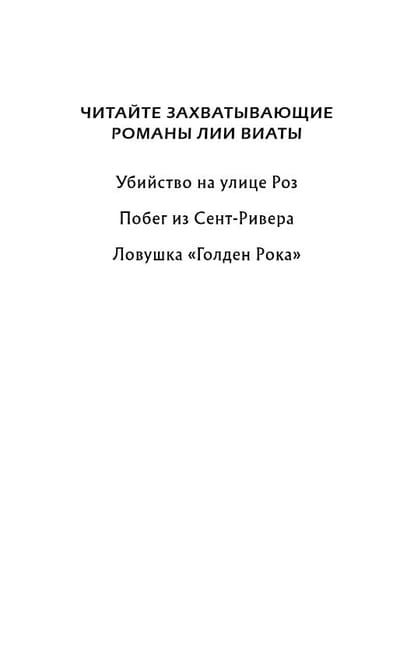 ЧИТАЙТЕ ЗАХВАТЫВАЮЩИЕ РОМАНЫ ЛИИ ВИАТЫ

Убийство на улице Роз

Побег из Сент-Ривера

Ловушка «Голден Рока»